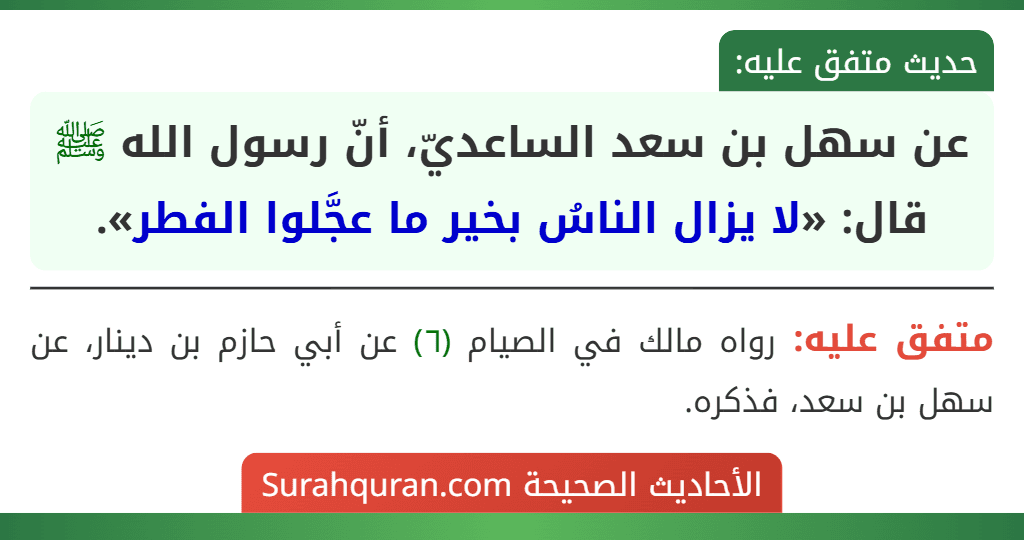 حديث متفق عليه:

عن سهل بن سعد الساعديّ، أنّ رسول الله ﷺ قال: «لا يزال الناسُ بخير ما عجَّلوا الفطر».

متفق عليه: رواه مالك في الصيام (٦) عن أبي حازم بن دينار، عن سهل بن سعد، فذكره.

الأحاديث الصحيحة Surahquran.com